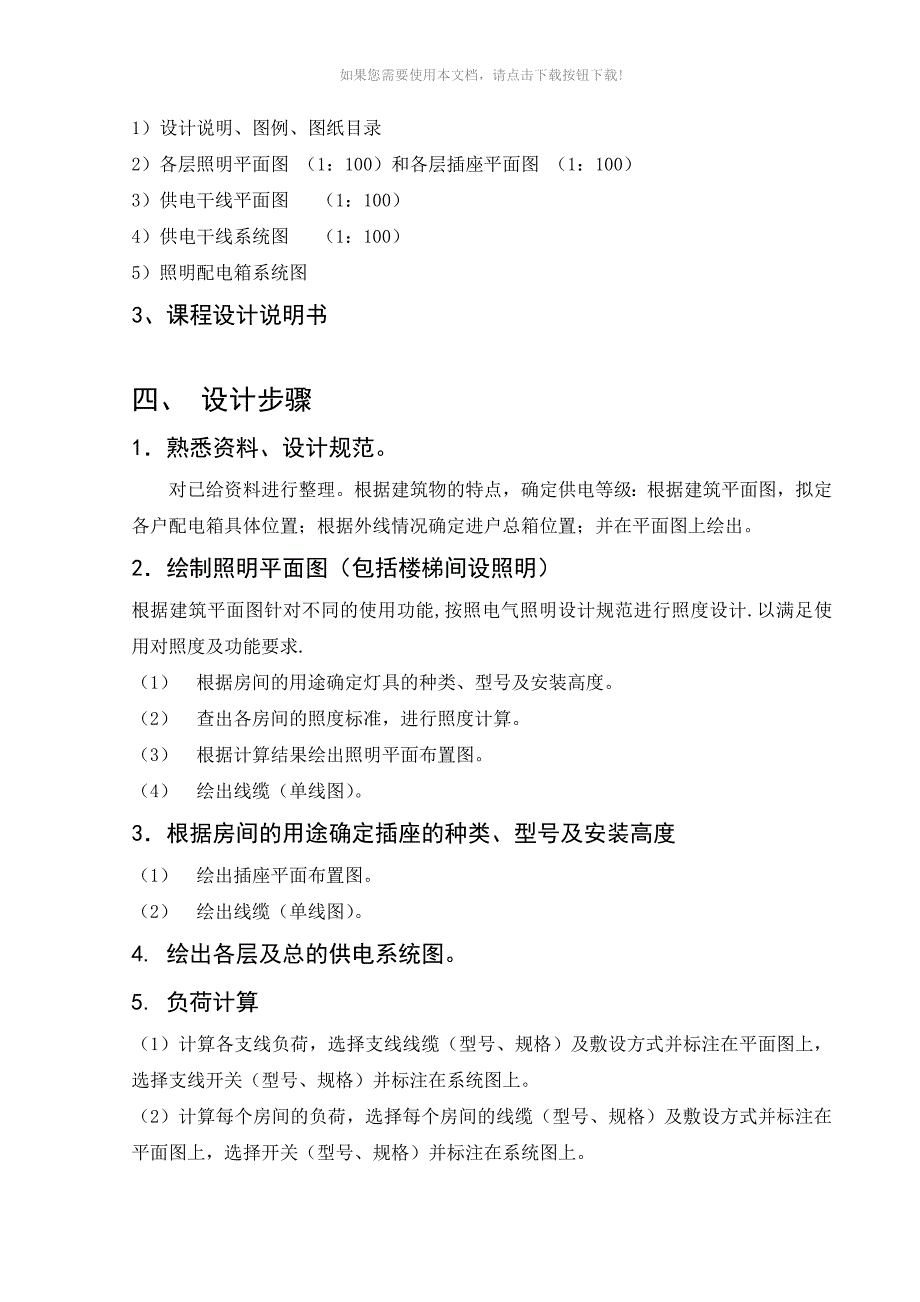 如果您需要使用本文档，请点击下载按钮下载!

1）设计说明、图例、图纸目录

2）各层照明平面图 （1：100）和各层插座平面图 （1：100）

3）供电干线平面图 （1：100）

4）供电干线系统图 （1：100）

5）照明配电箱系统图

3、课程设计说明书

四、 设计步骤

1．熟悉资料、设计规范。

对已给资料进行整理。根据建筑物的特点，确定供电等级：根据建筑平面图，拟定各户配电箱具体位置；根据外线情况确定进户总箱位置；并在平面图上绘出。

2．绘制照明平面图（包括楼梯间设照明）

根据建筑平面图针对不同的使用功能,按照电气照明设计规范进行照度设计.以满足使用对照度及功能要求.

（1） 根据房间的用途确定灯具的种类、型号及安装高度。

（2） 查出各房间的照度标准，进行照度计算。

（3） 根据计算结果绘出照明平面布置图。

（4） 绘出线缆（单线图)。

3．根据房间的用途确定插座的种类、型号及安装高度

（1） 绘出插座平面布置图。

（2） 绘出线缆（单线图)。

4. 绘出各层及总的供电系统图。

5. 负荷计算

（1）计算各支线负荷，选择支线线缆（型号、规格）及敷设方式并标注在平面图上，选择支线开关（型号、规格）并标注在系统图上。

（2）计算每个房间的负荷，选择每个房间的线缆（型号、规格）及敷设方式并标注在平面图上，选择开关（型号、规格）并标注在系统图上。